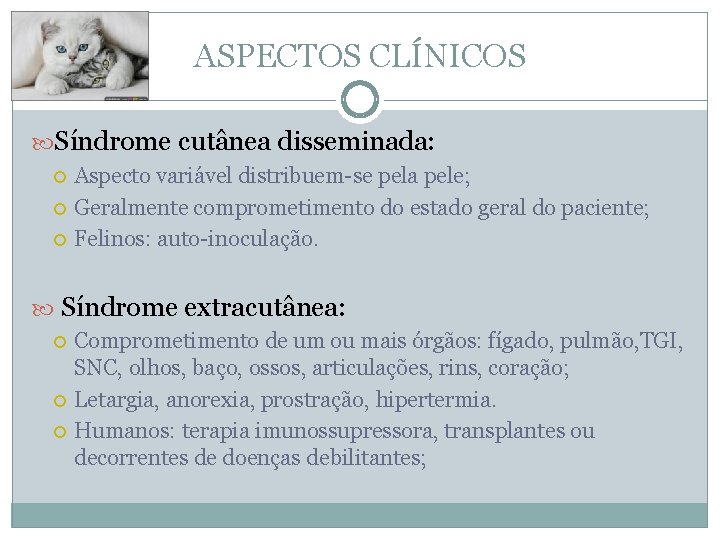 ASPECTOS CLÍNICOS

Síndrome cutânea disseminada:

Aspecto variável distribuem-se pela pele;

Geralmente comprometimento do estado geral do paciente;

Felinos: auto-inoculação.

Síndrome extracutânea:

Comprometimento de um ou mais órgãos: fígado, pulmão,TGI, SNC, olhos, baço, ossos, articulações, rins, coração;

Letargia, anorexia, prostração, hipertermia.

Humanos: terapia imunossupressora, transplantes ou decorrentes de doenças debilitantes;